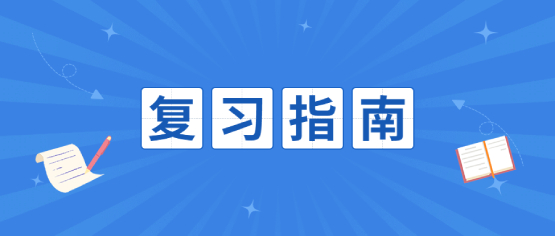 复习指南